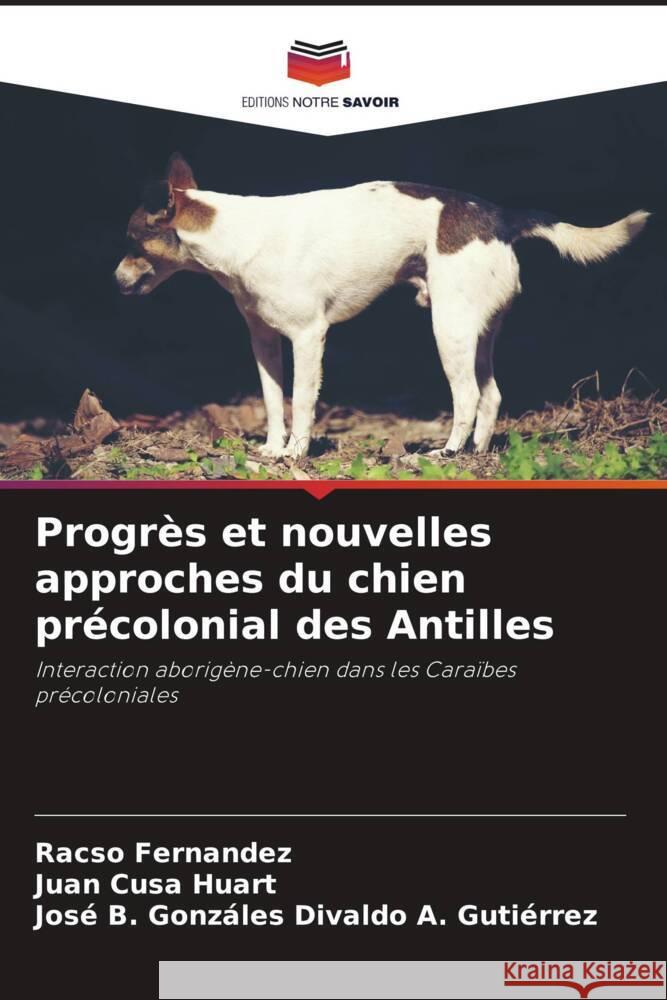 EDITIONS NOTRE SAVOIR

Progrès et nouvelles approches du chien précolonial des Antilles

Interaction aborigène-chien dans les Caraïbes précoloniales

Racso Fernandez
Juan Cusa Huart
José B. Gonzáles Divaldo A. Gutiérrez